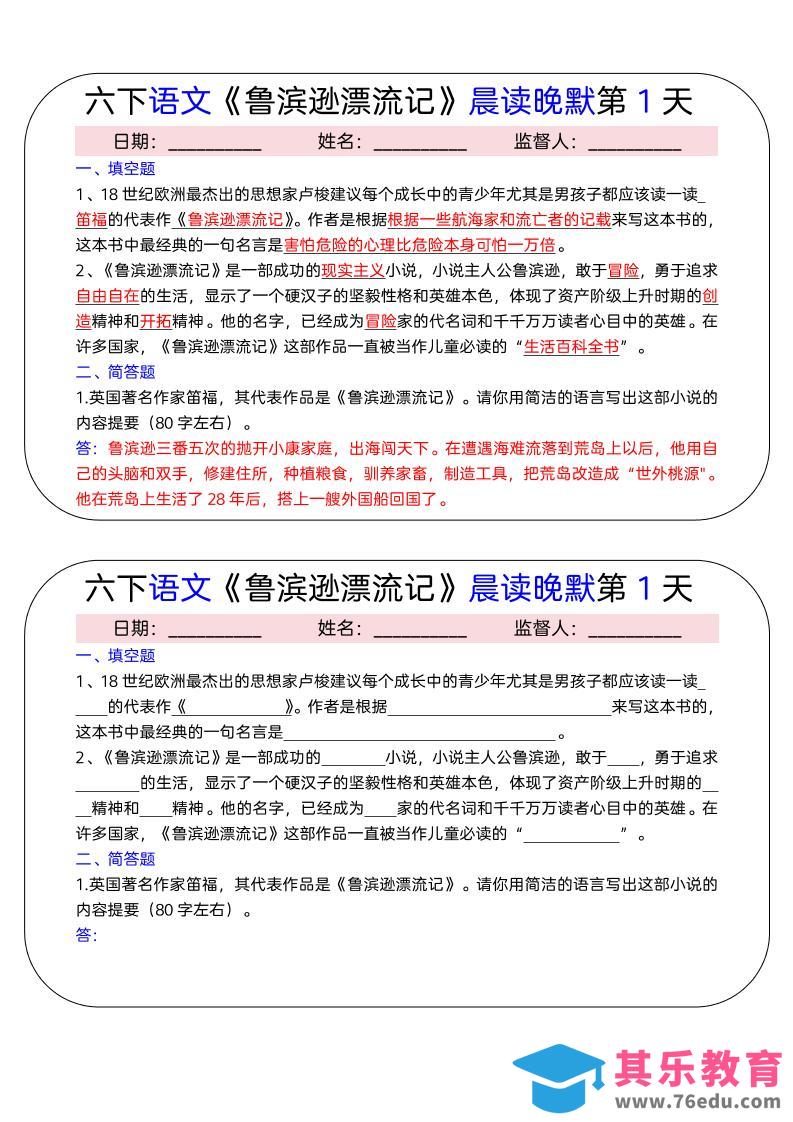 六下语文《鲁滨逊漂流记》晨读晚默第1天

日期：____ 姓名：____ 监督人：____

一、填空题

1、18世纪欧洲最杰出的思想家卢梭建议每个成长中的青少年尤其是男孩子都应该读一读笛福的代表作《鲁滨逊漂流记》。作者是根据根据一些航海家和流亡者的记载来写这本书的，这本书中最经典的一句名言是害怕危险的心理比危险本身可怕一万倍。

2、《鲁滨逊漂流记》是一部成功的现实主义小说，小说主人公鲁滨逊，敢于冒险，勇于追求自由自在的生活，显示了一个硬汉子的坚毅性格和英雄本色，体现了资产阶级上升时期的创造精神和开拓精神。他的名字，已经成为冒险家的代名词和千千万万读者心目中的英雄。在许多国家，《鲁滨逊漂流记》这部作品一直被当作儿童必读的“生活百科全书”。

二、简答题

1.英国著名作家笛福，其代表作品是《鲁滨逊漂流记》。请你用简洁的语言写出这部小说的内容提要（80字左右）。

答：鲁滨逊三番五次的抛开小康家庭，出海闯天下。在遭遇海难流落到荒岛上以后，他用自己的头脑和双手，修建住所，种植粮食，驯养家畜，制造工具，把荒岛改造成“世外桃源"。他在荒岛上生活了28年后，搭上一艘外国船回国了。

六下语文《鲁滨逊漂流记》晨读晚默第1天

日期：____ 姓名：____ 监督人：____

一、填空题

1、18世纪欧洲最杰出的思想家卢梭建议每个成长中的青少年尤其是男孩子都应该读一读____的代表作《____》。作者是根据____来写这本书的，这本书中最经典的一句名言是____。

2、《鲁滨逊漂流记》是一部成功的____小说，小说主人公鲁滨逊，敢于____，勇于追求____的生活，显示了一个硬汉子的坚毅性格和英雄本色，体现了资产阶级上升时期的____精神和____精神。他的名字，已经成为____家的代名词和千千万万读者心目中的英雄。在许多国家，《鲁滨逊漂流记》这部作品一直被当作儿童必读的“____”。

二、简答题

1.英国著名作家笛福，其代表作品是《鲁滨逊漂流记》。请你用简洁的语言写出这部小说的内容提要（80字左右）。

答：

其乐教育
www.76edu.com